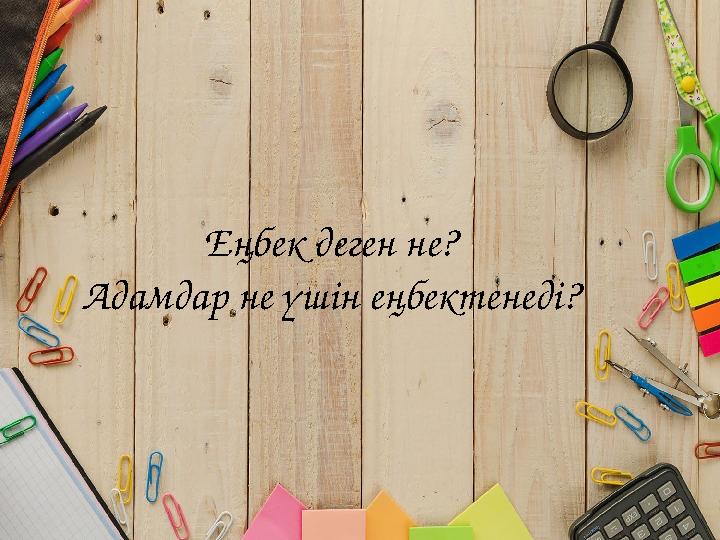 Еңбек деген не?
Адамдар не үшін еңбектенеді?